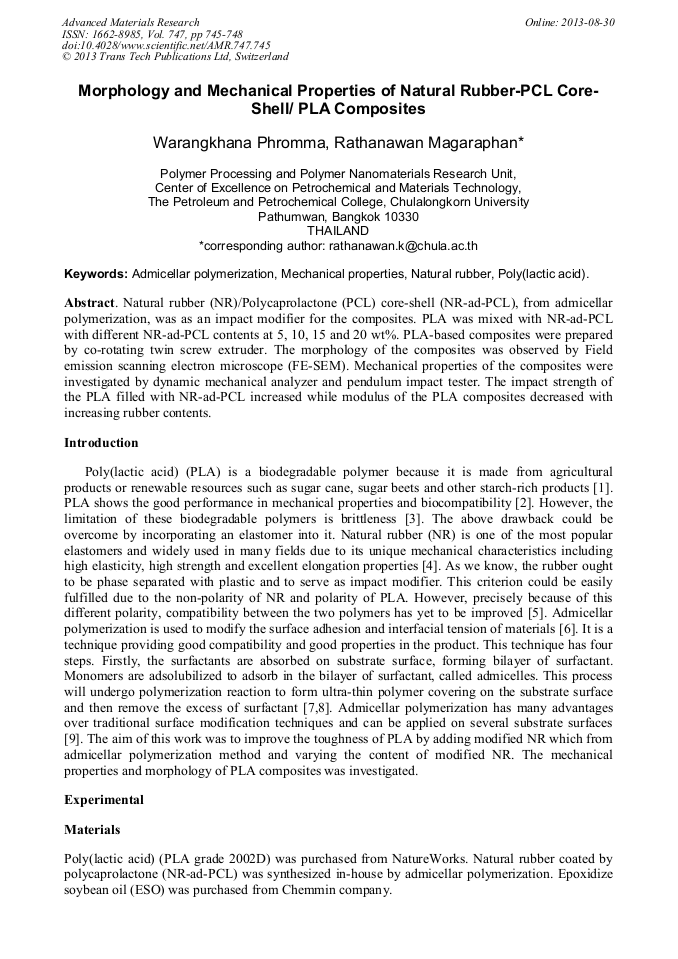 Advanced Materials Research
ISSN: 1662-8985, Vol. 747, pp 745-748
doi:10.4028/www.scientific.net/AMR.747.745
© 2013 Trans Tech Publications Ltd, Switzerland

Online: 2013-08-30

Morphology and Mechanical Properties of Natural Rubber-PCL Core-Shell/ PLA Composites

Warangkhana Phromma, Rathanawan Magaraphan*

Polymer Processing and Polymer Nanomaterials Research Unit,
Center of Excellence on Petrochemical and Materials Technology,
The Petroleum and Petrochemical College, Chulalongkorn University
Pathumwan, Bangkok 10330
THAILAND
*corresponding author: rathanawan.k@chula.ac.th

Keywords: Admicellar polymerization, Mechanical properties, Natural rubber, Poly(lactic acid).

Abstract. Natural rubber (NR)/Polycaprolactone (PCL) core-shell (NR-ad-PCL), from admicellar polymerization, was as an impact modifier for the composites. PLA was mixed with NR-ad-PCL with different NR-ad-PCL contents at 5, 10, 15 and 20 wt%. PLA-based composites were prepared by co-rotating twin screw extruder. The morphology of the composites was observed by Field emission scanning electron microscope (FE-SEM). Mechanical properties of the composites were investigated by dynamic mechanical analyzer and pendulum impact tester. The impact strength of the PLA filled with NR-ad-PCL increased while modulus of the PLA composites decreased with increasing rubber contents.

Introduction

Poly(lactic acid) (PLA) is a biodegradable polymer because it is made from agricultural products or renewable resources such as sugar cane, sugar beets and other starch-rich products [1]. PLA shows the good performance in mechanical properties and biocompatibility [2]. However, the limitation of these biodegradable polymers is brittleness [3]. The above drawback could be overcome by incorporating an elastomer into it. Natural rubber (NR) is one of the most popular elastomers and widely used in many fields due to its unique mechanical characteristics including high elasticity, high strength and excellent elongation properties [4]. As we know, the rubber ought to be phase separated with plastic and to serve as impact modifier. This criterion could be easily fulfilled due to the non-polarity of NR and polarity of PLA. However, precisely because of this different polarity, compatibility between the two polymers has yet to be improved [5]. Admicellar polymerization is used to modify the surface adhesion and interfacial tension of materials [6]. It is a technique providing good compatibility and good properties in the product. This technique has four steps. Firstly, the surfactants are absorbed on substrate surface, forming bilayer of surfactant. Monomers are adsolubilized to adsorb in the bilayer of surfactant, called admicelles. This process will undergo polymerization reaction to form ultra-thin polymer covering on the substrate surface and then remove the excess of surfactant [7,8]. Admicellar polymerization has many advantages over traditional surface modification techniques and can be applied on several substrate surfaces [9]. The aim of this work was to improve the toughness of PLA by adding modified NR which from admicellar polymerization method and varying the content of modified NR. The mechanical properties and morphology of PLA composites was investigated.

Experimental

Materials

Poly(lactic acid) (PLA grade 2002D) was purchased from NatureWorks. Natural rubber coated by polycaprolactone (NR-ad-PCL) was synthesized in-house by admicellar polymerization. Epoxidize soybean oil (ESO) was purchased from Chemmin company.